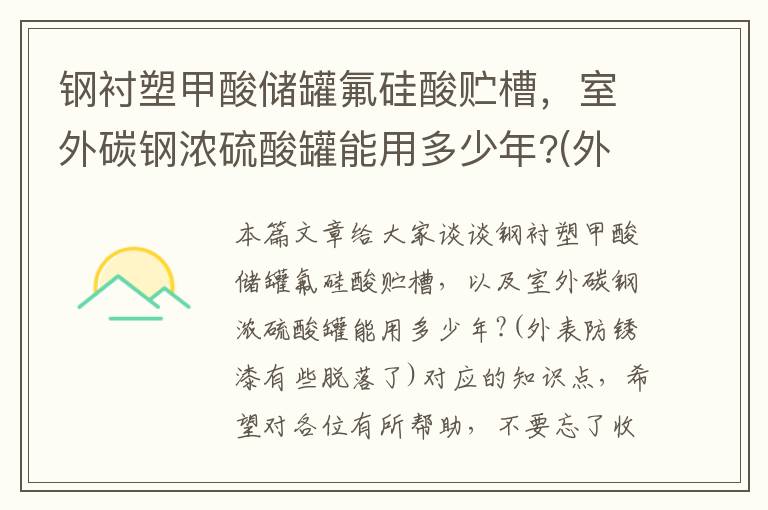 钢衬塑甲酸储罐氟硅酸贮槽，室外碳钢浓硫酸罐能用多少年?(外

本篇文章给大家谈谈钢衬塑甲酸储罐氟硅酸贮槽，以及室外碳钢浓硫酸罐能用多少年?(外表防锈漆有些脱落了)对应的知识点，希望对各位有所帮助，不要忘了收